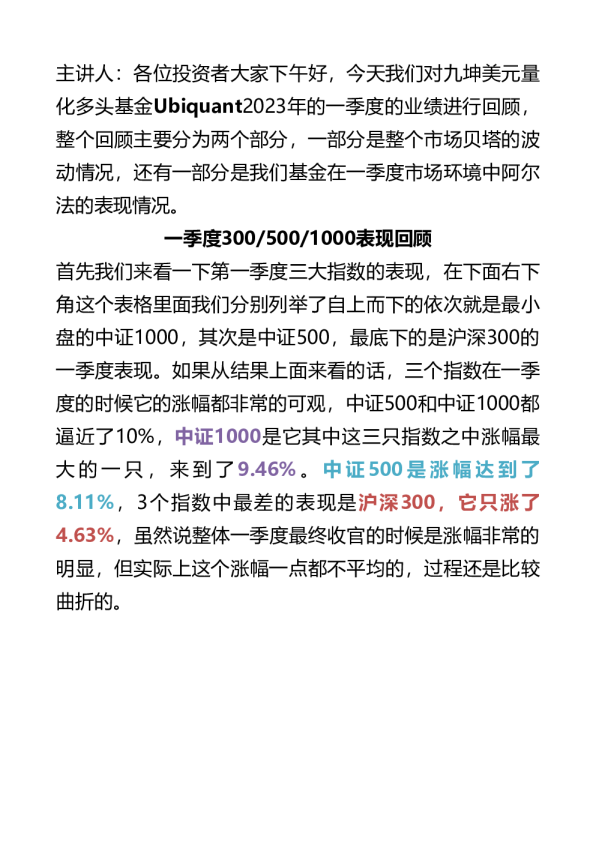 主讲人：各位投资者大家下午好，今天我们对九坤美元量化多头基金Ubiquant2023年的一季度的业绩进行回顾，整个回顾主要分为两个部分，一部分是整个市场贝塔的波动情况，还有一部分是我们基金在一季度市场环境中阿尔法的表现情况。

一季度300/500/1000表现回顾

首先我们来看一下第一季度三大指数的表现，在下面右下角这个表格里面我们分别列举了自上而下的依次就是最小盘的中证1000，其次是中证500，最底下的是沪深300的一季度表现。如果从结果上面来看的话，三个指数在一季度的时候它的涨幅都非常的可观，中证500和中证1000都逼近了10%，中证1000是它其中这三只指数之中涨幅最大的一只，来到了9.46%。中证500是涨幅达到了8.11%，3个指数中最差的表现是沪深300，它只涨了4.63%，虽然说整体一季度最终收官的时候是涨幅非常的明显，但实际上这个涨幅一点都不平均的，过程还是比较曲折的。